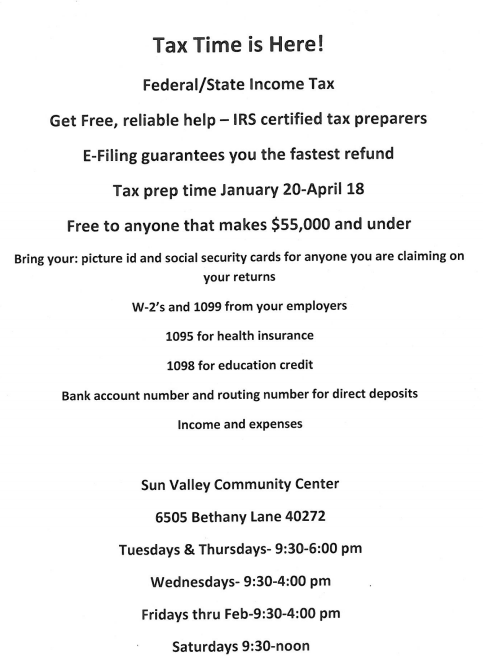 Tax Time is Here!

Federal/State Income Tax

Get Free, reliable help – IRS certified tax preparers

E-Filing guarantees you the fastest refund

Tax prep time January 20-April 18

Free to anyone that makes \$55,000 and under

Bring your: picture id and social security cards for anyone you are claiming on your returns

W-2's and 1099 from your employers

1095 for health insurance

1098 for education credit

Bank account number and routing number for direct deposits

Income and expenses

Sun Valley Community Center

6505 Bethany Lane 40272

Tuesdays & Thursdays- 9:30-6:00 pm

Wednesdays- 9:30-4:00 pm

Fridays thru Feb-9:30-4:00 pm

Saturdays 9:30-noon